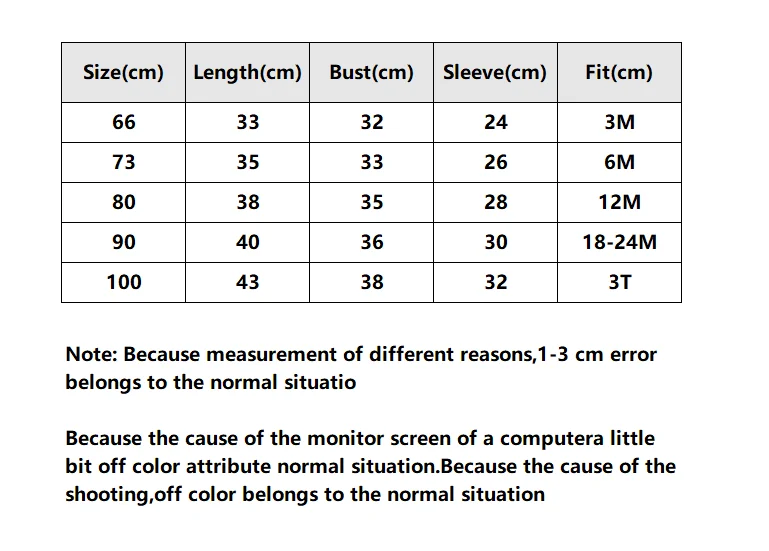 | Size(cm) | Length(cm) | Bust(cm) | Sleeve(cm) | Fit(cm) |
|---|---|---|---|---|
| 66 | 33 | 32 | 24 | 3M |
| 73 | 35 | 33 | 26 | 6M |
| 80 | 38 | 35 | 28 | 12M |
| 90 | 40 | 36 | 30 | 18-24M |
| 100 | 43 | 38 | 32 | 3T |

Note: Because measurement of different reasons,1-3 cm error belongs to the normal situatio

Because the cause of the monitor screen of a computera little bit off color attribute normal situation.Because the cause of the shooting,off color belongs to the normal situation